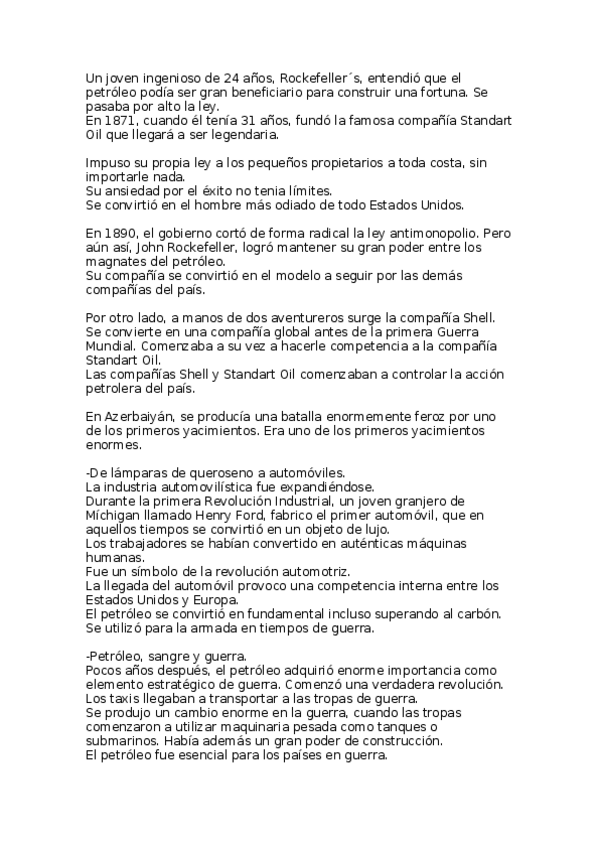 Un joven ingenioso de 24 años, Rockefeller´s, entendió que el petróleo podía ser gran beneficiario para construir una fortuna. Se pasaba por alto la ley.
En 1871, cuando él tenía 31 años, fundó la famosa compañía Standart Oil que llegará a ser legendaria.

Impuso su propia ley a los pequeños propietarios a toda costa, sin importarle nada.
Su ansiedad por el éxito no tenia límites.
Se convirtió en el hombre más odiado de todo Estados Unidos.

En 1890, el gobierno cortó de forma radical la ley antimonopolio. Pero aún así, John Rockefeller, logró mantener su gran poder entre los magnates del petróleo.
Su compañía se convirtió en el modelo a seguir por las demás compañías del país.

Por otro lado, a manos de dos aventureros surge la compañía Shell. Se convierte en una compañía global antes de la primera Guerra Mundial. Comenzaba a su vez a hacerle competencia a la compañía Standart Oil.
Las compañías Shell y Standart Oil comenzaban a controlar la acción petrolera del país.

En Azerbaiyán, se producía una batalla enormemente feroz por uno de los primeros yacimientos. Era uno de los primeros yacimientos enormes.

-De lámparas de queroseno a automóviles.
La industria automovilística fue expandiéndose.
Durante la primera Revolución Industrial, un joven granjero de Míchigan llamado Henry Ford, fabrico el primer automóvil, que en aquellos tiempos se convirtió en un objeto de lujo.
Los trabajadores se habían convertido en auténticas máquinas humanas.
Fue un símbolo de la revolución automotriz.
La llegada del automóvil provoco una competencia interna entre los Estados Unidos y Europa.
El petróleo se convirtió en fundamental incluso superando al carbón. Se utilizó para la armada en tiempos de guerra.

-Petróleo, sangre y guerra.
Pocos años después, el petróleo adquirió enorme importancia como elemento estratégico de guerra. Comenzó una verdadera revolución. Los taxis llegaban a transportar a las tropas de guerra.
Se produjo un cambio enorme en la guerra, cuando las tropas comenzaron a utilizar maquinaria pesada como tanques o submarinos. Había además un gran poder de construcción.
El petróleo fue esencial para los países en guerra.